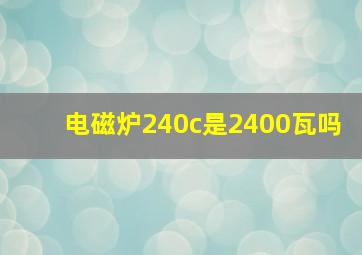 电磁炉240c是2400瓦吗